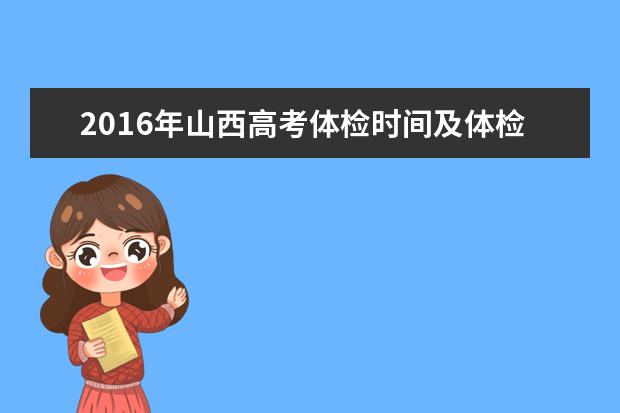 2016年山西高考体检时间及体检